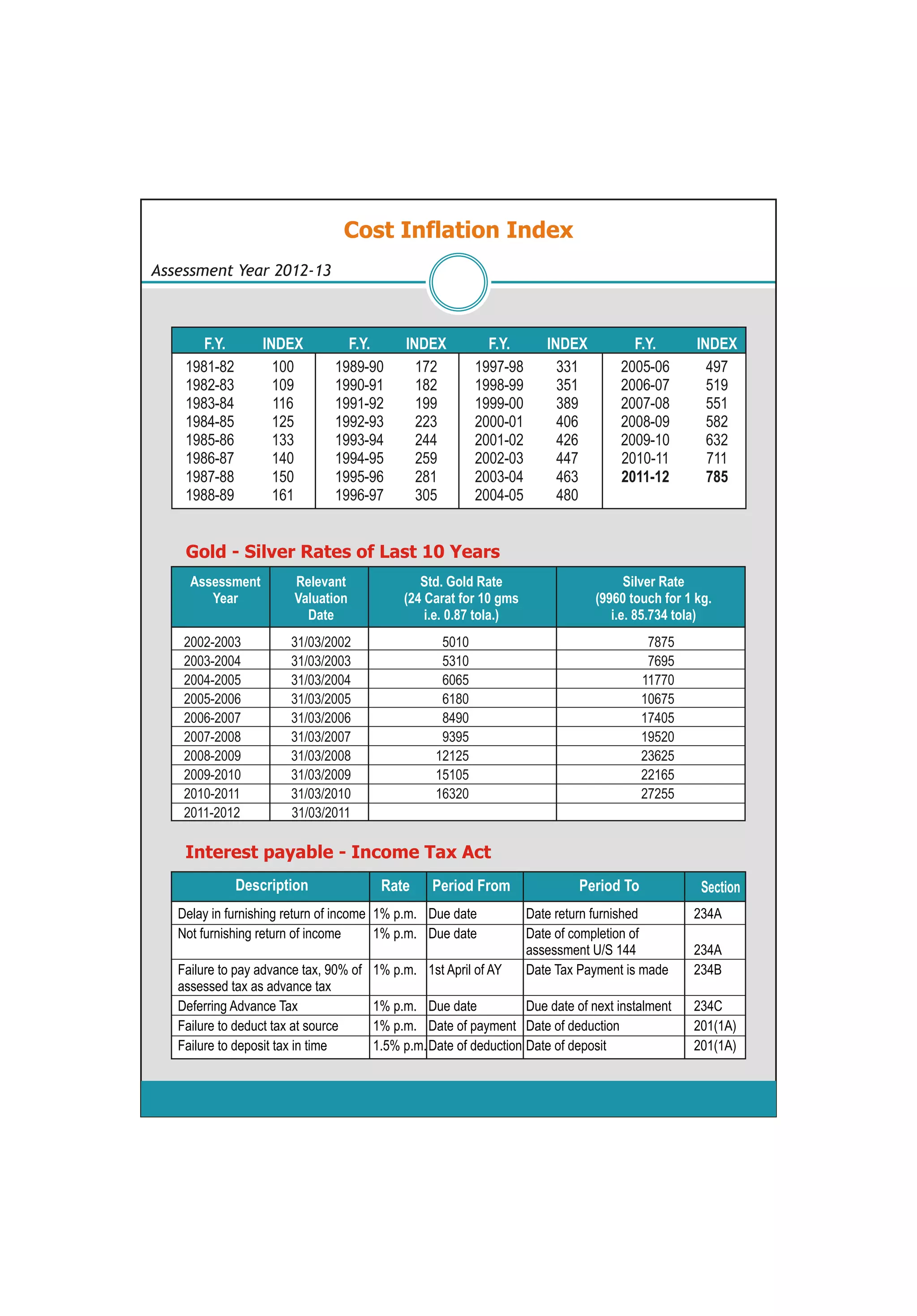 Cost Inflation Index

Assessment Year 2012-13

| F.Y. | INDEX | F.Y. | INDEX | F.Y. | INDEX | F.Y. | INDEX |
|---|---|---|---|---|---|---|---|
| 1981-82 | 100 | 1989-90 | 172 | 1997-98 | 331 | 2005-06 | 497 |
| 1982-83 | 109 | 1990-91 | 182 | 1998-99 | 351 | 2006-07 | 519 |
| 1983-84 | 116 | 1991-92 | 199 | 1999-00 | 389 | 2007-08 | 551 |
| 1984-85 | 125 | 1992-93 | 223 | 2000-01 | 406 | 2008-09 | 582 |
| 1985-86 | 133 | 1993-94 | 244 | 2001-02 | 426 | 2009-10 | 632 |
| 1986-87 | 140 | 1994-95 | 259 | 2002-03 | 447 | 2010-11 | 711 |
| 1987-88 | 150 | 1995-96 | 281 | 2003-04 | 463 | 2011-12 | 785 |
| 1988-89 | 161 | 1996-97 | 305 | 2004-05 | 480 | | |

Gold - Silver Rates of Last 10 Years

| Assessment Year | Relevant Valuation Date | Std. Gold Rate (24 Carat for 10 gms i.e. 0.87 tola.) | Silver Rate (9960 touch for 1 kg. i.e. 85.734 tola) |
|---|---|---|---|
| 2002-2003 | 31/03/2002 | 5010 | 7875 |
| 2003-2004 | 31/03/2003 | 5310 | 7695 |
| 2004-2005 | 31/03/2004 | 6065 | 11770 |
| 2005-2006 | 31/03/2005 | 6180 | 10675 |
| 2006-2007 | 31/03/2006 | 8490 | 17405 |
| 2007-2008 | 31/03/2007 | 9395 | 19520 |
| 2008-2009 | 31/03/2008 | 12125 | 23625 |
| 2009-2010 | 31/03/2009 | 15105 | 22165 |
| 2010-2011 | 31/03/2010 | 16320 | 27255 |
| 2011-2012 | 31/03/2011 | | |

Interest payable - Income Tax Act

| Description | Rate | Period From | Period To | Section |
|---|---|---|---|---|
| Delay in furnishing return of income | 1% p.m. | Due date | Date return furnished | 234A |
| Not furnishing return of income | 1% p.m. | Due date | Date of completion of assessment U/S 144 | 234A |
| Failure to pay advance tax, 90% of assessed tax as advance tax | 1% p.m. | 1st April of AY | Date Tax Payment is made | 234B |
| Deferring Advance Tax | 1% p.m. | Due date | Due date of next instalment | 234C |
| Failure to deduct tax at source | 1% p.m. | Date of payment | Date of deduction | 201(1A) |
| Failure to deposit tax in time | 1.5% p.m. | Date of deduction | Date of deposit | 201(1A) |